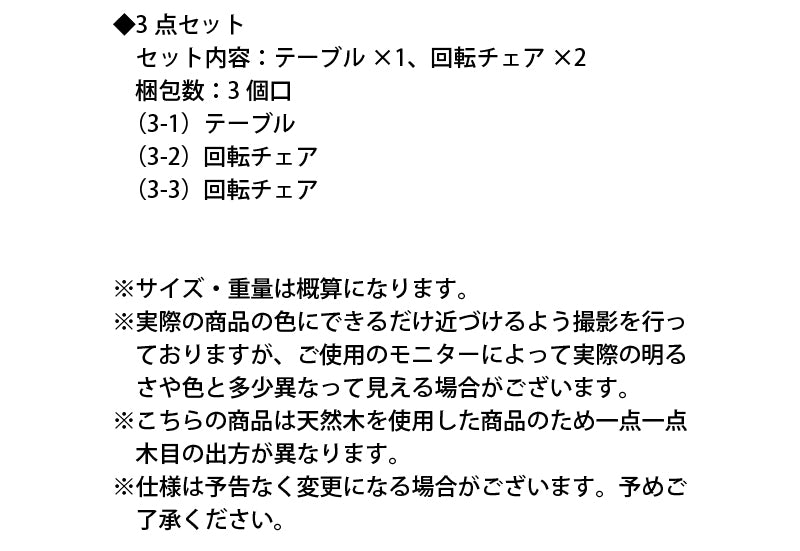 ◆3 点セット
セット内容：テーブル ×1、回転チェア ×2
梱包数：3 個口
（3-1）テーブル
（3-2）回転チェア
（3-3）回転チェア

※サイズ・重量は概算になります。
※実際の商品の色にできるだけ近づけるよう撮影を行っておりますが、ご使用のモニターによって実際の明るさや色と多少異なって見える場合がございます。
※こちらの商品は天然木を使用した商品のため一点一点木目の出方が異なります。
※仕様は予告なく変更になる場合がございます。予めご了承ください。